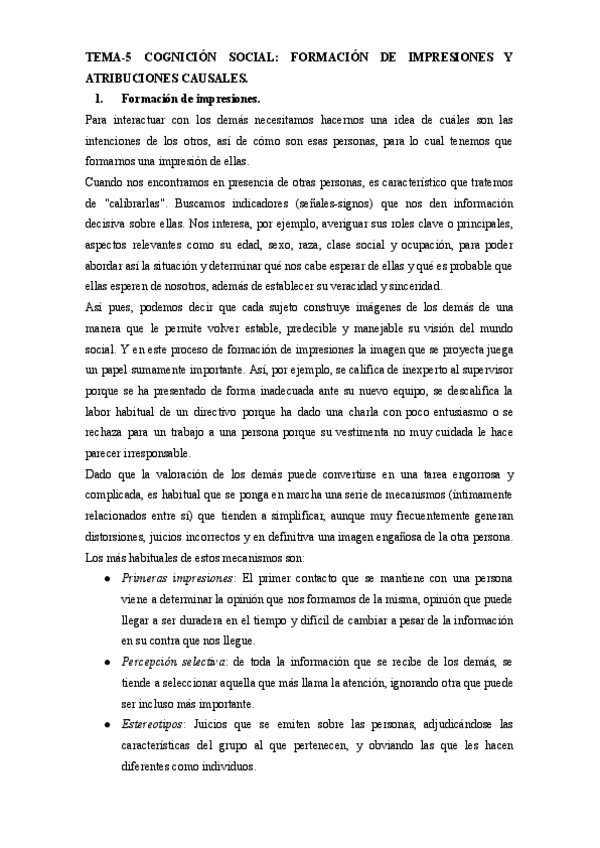 TEMA-5 COGNICIÓN SOCIAL: FORMACIÓN DE IMPRESIONES Y ATRIBUCIONES CAUSALES.

1. Formación de impresiones.

Para interactuar con los demás necesitamos hacernos una idea de cuáles son las intenciones de los otros, así de cómo son esas personas, para lo cual tenemos que formarnos una impresión de ellas.

Cuando nos encontramos en presencia de otras personas, es característico que tratemos de "calibrarlas". Buscamos indicadores (señales-signos) que nos den información decisiva sobre ellas. Nos interesa, por ejemplo, averiguar sus roles clave o principales, aspectos relevantes como su edad, sexo, raza, clase social y ocupación, para poder abordar así la situación y determinar qué nos cabe esperar de ellas y qué es probable que ellas esperen de nosotros, además de establecer su veracidad y sinceridad.

Así pues, podemos decir que cada sujeto construye imágenes de los demás de una manera que le permite volver estable, predecible y manejable su visión del mundo social. Y en este proceso de formación de impresiones la imagen que se proyecta juega un papel sumamente importante. Así, por ejemplo, se califica de inexperto al supervisor porque se ha presentado de forma inadecuada ante su nuevo equipo, se descalifica la labor habitual de un directivo porque ha dado una charla con poco entusiasmo o se rechaza para un trabajo a una persona porque su vestimenta no muy cuidada le hace parecer irresponsable.

Dado que la valoración de los demás puede convertirse en una tarea engorrosa y complicada, es habitual que se ponga en marcha una serie de mecanismos (íntimamente relacionados entre sí) que tienden a simplificar, aunque muy frecuentemente generan distorsiones, juicios incorrectos y en definitiva una imagen engañosa de la otra persona. Los más habituales de estos mecanismos son:

● Primeras impresiones: El primer contacto que se mantiene con una persona viene a determinar la opinión que nos formamos de la misma, opinión que puede llegar a ser duradera en el tiempo y difícil de cambiar a pesar de la información en su contra que nos llegue.

● Percepción selectiva: de toda la información que se recibe de los demás, se tiende a seleccionar aquella que más llama la atención, ignorando otra que puede ser incluso más importante.

● Estereotipos: Juicios que se emiten sobre las personas, adjudicándose las características del grupo al que pertenecen, y obviando las que les hacen diferentes como individuos.